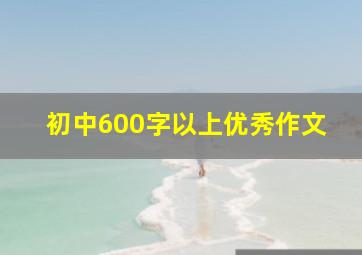 初中600字以上优秀作文